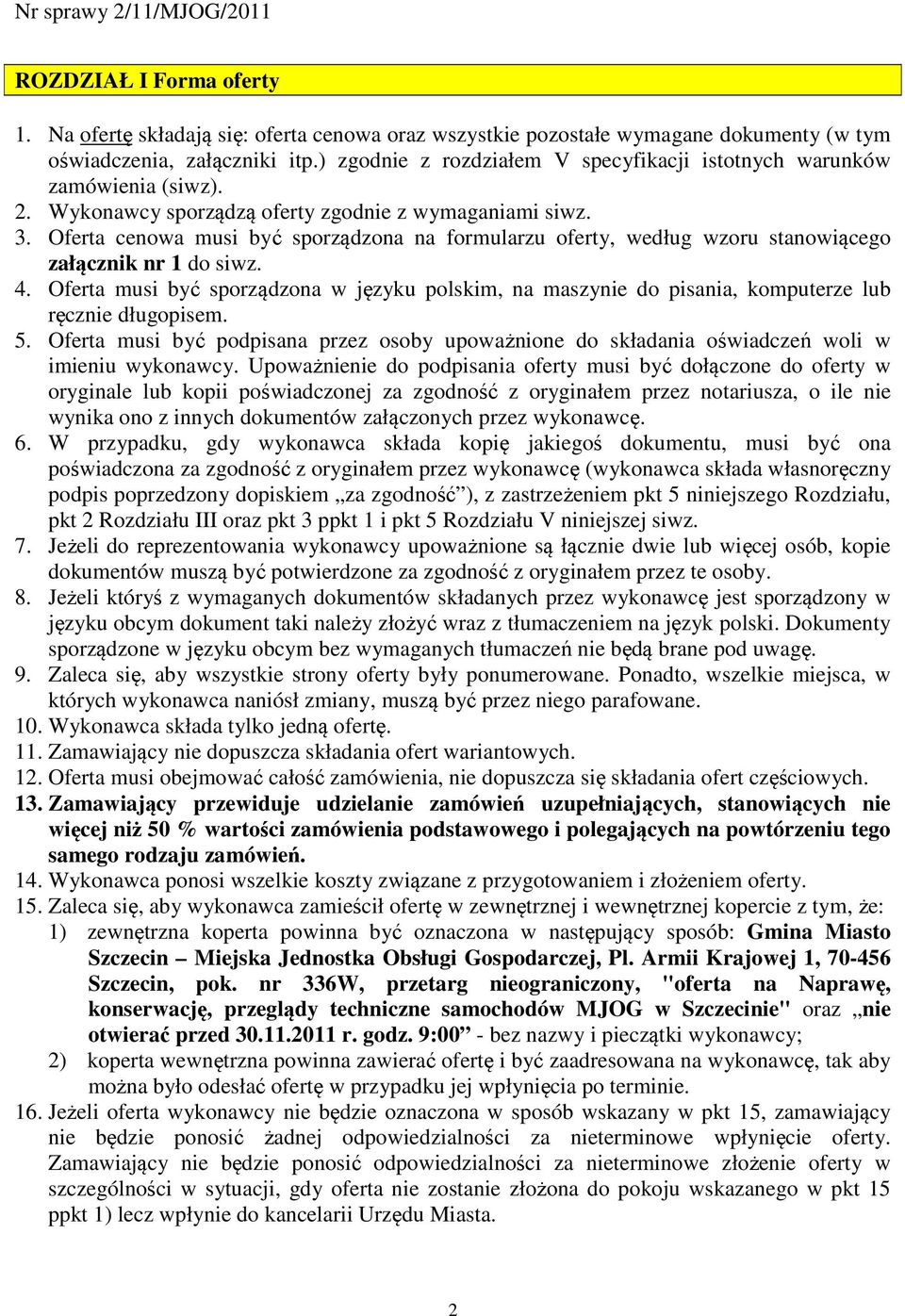 Nr sprawy 2/11/MJOG/2011

ROZDZIAŁ I Forma oferty

1. Na ofertę składają się: oferta cenowa oraz wszystkie pozostałe wymagane dokumenty (w tym oświadczenia, załączniki itp.) zgodnie z rozdziałem V specyfikacji istotnych warunków zamówienia (siwz).
2. Wykonawcy sporządzą oferty zgodnie z wymaganiami siwz.
3. Oferta cenowa musi być sporządzona na formularzu oferty, według wzoru stanowiącego załącznik nr 1 do siwz.
4. Oferta musi być sporządzona w języku polskim, na maszynie do pisania, komputerze lub ręcznie długopisem.
5. Oferta musi być podpisana przez osoby upoważnione do składania oświadczeń woli w imieniu wykonawcy. Upoważnienie do podpisania oferty musi być dołączone do oferty w oryginale lub kopii poświadczonej za zgodność z oryginałem przez notariusza, o ile nie wynika ono z innych dokumentów załączonych przez wykonawcę.
6. W przypadku, gdy wykonawca składa kopię jakiegoś dokumentu, musi być ona poświadczona za zgodność z oryginałem przez wykonawcę (wykonawca składa własnoręczny podpis poprzedzony dopiskiem „za zgodność”), z zastrzeżeniem pkt 5 niniejszego Rozdziału, pkt 2 Rozdziału III oraz pkt 3 ppkt 1 i pkt 5 Rozdziału V niniejszej siwz.
7. Jeżeli do reprezentowania wykonawcy upoważnione są łącznie dwie lub więcej osób, kopie dokumentów muszą być potwierdzone za zgodność z oryginałem przez te osoby.
8. Jeżeli któryś z wymaganych dokumentów składanych przez wykonawcę jest sporządzony w języku obcym dokument taki należy złożyć wraz z tłumaczeniem na język polski. Dokumenty sporządzone w języku obcym bez wymaganych tłumaczeń nie będą brane pod uwagę.
9. Zaleca się, aby wszystkie strony oferty były ponumerowane. Ponadto, wszelkie miejsca, w których wykonawca naniósł zmiany, muszą być przez niego parafowane.
10. Wykonawca składa tylko jedną ofertę.
11. Zamawiający nie dopuszcza składania ofert wariantowych.
12. Oferta musi obejmować całość zamówienia, nie dopuszcza się składania ofert częściowych.
13. Zamawiający przewiduje udzielanie zamówień uzupełniających, stanowiących nie więcej niż 50 % wartości zamówienia podstawowego i polegających na powtórzeniu tego samego rodzaju zamówień.
14. Wykonawca ponosi wszelkie koszty związane z przygotowaniem i złożeniem oferty.
15. Zaleca się, aby wykonawca zamieścił ofertę w zewnętrznej i wewnętrznej kopercie z tym, że:
1) zewnętrzna koperta powinna być oznaczona w następujący sposób: Gmina Miasto Szczecin – Miejska Jednostka Obsługi Gospodarczej, Pl. Armii Krajowej 1, 70-456 Szczecin, pok. nr 336W, przetarg nieograniczony, "oferta na Naprawę, konserwację, przeglądy techniczne samochodów MJOG w Szczecinie" oraz „nie otwierać przed 30.11.2011 r. godz. 9:00” - bez nazwy i pieczątki wykonawcy;
2) koperta wewnętrzna powinna zawierać ofertę i być zaadresowana na wykonawcę, tak aby można było odesłać ofertę w przypadku jej wpłynięcia po terminie.
16. Jeżeli oferta wykonawcy nie będzie oznaczona w sposób wskazany w pkt 15, zamawiający nie będzie ponosić żadnej odpowiedzialności za nieterminowe wpłynięcie oferty. Zamawiający nie będzie ponosić odpowiedzialności za nieterminowe złożenie oferty w szczególności w sytuacji, gdy oferta nie zostanie złożona do pokoju wskazanego w pkt 15 ppkt 1) lecz wpłynie do kancelarii Urzędu Miasta.

2